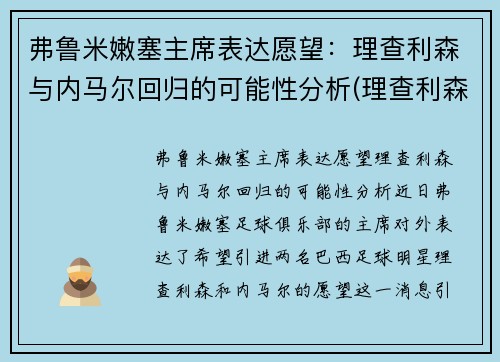 弗鲁米嫩塞主席表达愿望：理查利森与内马尔回归的可能性分析(理查利森

弗鲁米嫩塞主席表达愿望理查利森与内马尔回归的可能性分析近日弗鲁米嫩塞足球俱乐部的主席对外表达了希望引进两名巴西足球明星理查利森和内马尔的愿望这一消息引